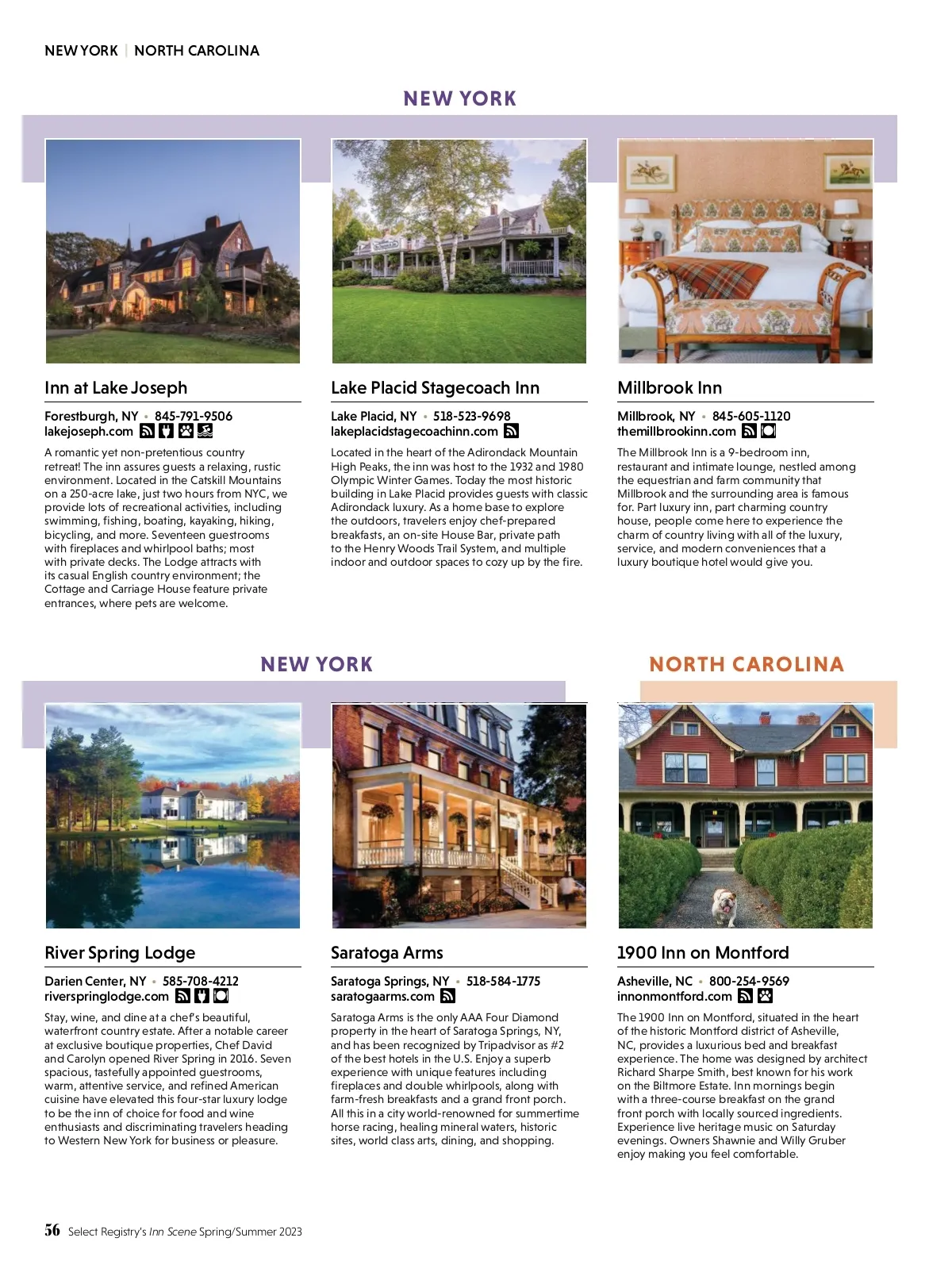 NEW YORK | NORTH CAROLINA

NEW YORK

Inn at Lake Joseph

Forestburgh, NY • 845-791-9506
lakejoseph.com

A romantic yet non-pretentious country retreat! The inn assures guests a relaxing, rustic environment. Located in the Catskill Mountains on a 250-acre lake, just two hours from NYC, we provide lots of recreational activities, including swimming, fishing, boating, kayaking, hiking, bicycling, and more. Seventeen guestrooms with fireplaces and whirlpool baths; most with private decks. The Lodge attracts with its casual English country environment; the Cottage and Carriage House feature private entrances, where pets are welcome.

Lake Placid Stagecoach Inn

Lake Placid, NY • 518-523-9698
lakeplacidstagecoachinn.com

Located in the heart of the Adirondack Mountain High Peaks, the inn was host to the 1932 and 1980 Olympic Winter Games. Today the most historic building in Lake Placid provides guests with classic Adirondack luxury. As a home base to explore the outdoors, travelers enjoy chef-prepared breakfasts, an on-site House Bar, private path to the Henry Woods Trail System, and multiple indoor and outdoor spaces to cozy up by the fire.

Millbrook Inn

Millbrook, NY • 845-605-1120
themillbrookinn.com

The Millbrook Inn is a 9-bedroom inn, restaurant and intimate lounge, nestled among the equestrian and farm community that Millbrook and the surrounding area is famous for. Part luxury inn, part charming country house, people come here to experience the charm of country living with all of the luxury, service, and modern conveniences that a luxury boutique hotel would give you.

NEW YORK

River Spring Lodge

Darien Center, NY • 585-708-4212
riverspringlodge.com

Stay, wine, and dine at a chef's beautiful, waterfront country estate. After a notable career at exclusive boutique properties, Chef David and Carolyn opened River Spring in 2016. Seven spacious, tastefully appointed guestrooms, warm, attentive service, and refined American cuisine have elevated this four-star luxury lodge to be the inn of choice for food and wine enthusiasts and discriminating travelers heading to Western New York for business or pleasure.

Saratoga Arms

Saratoga Springs, NY • 518-584-1775
saratogaarms.com

Saratoga Arms is the only AAA Four Diamond property in the heart of Saratoga Springs, NY, and has been recognized by Tripadvisor as #2 of the best hotels in the U.S. Enjoy a superb experience with unique features including fireplaces and double whirlpools, along with farm-fresh breakfasts and a grand front porch. All this in a city world-renowned for summertime horse racing, healing mineral waters, historic sites, world class arts, dining, and shopping.

NORTH CAROLINA

1900 Inn on Montford

Asheville, NC • 800-254-9569
innonmontford.com

The 1900 Inn on Montford, situated in the heart of the historic Montford district of Asheville, NC, provides a luxurious bed and breakfast experience. The home was designed by architect Richard Sharpe Smith, best known for his work on the Biltmore Estate. Inn mornings begin with a three-course breakfast on the grand front porch with locally sourced ingredients. Experience live heritage music on Saturday evenings. Owners Shawnie and Willy Gruber enjoy making you feel comfortable.

56 Select Registry's Inn Scene Spring/Summer 2023